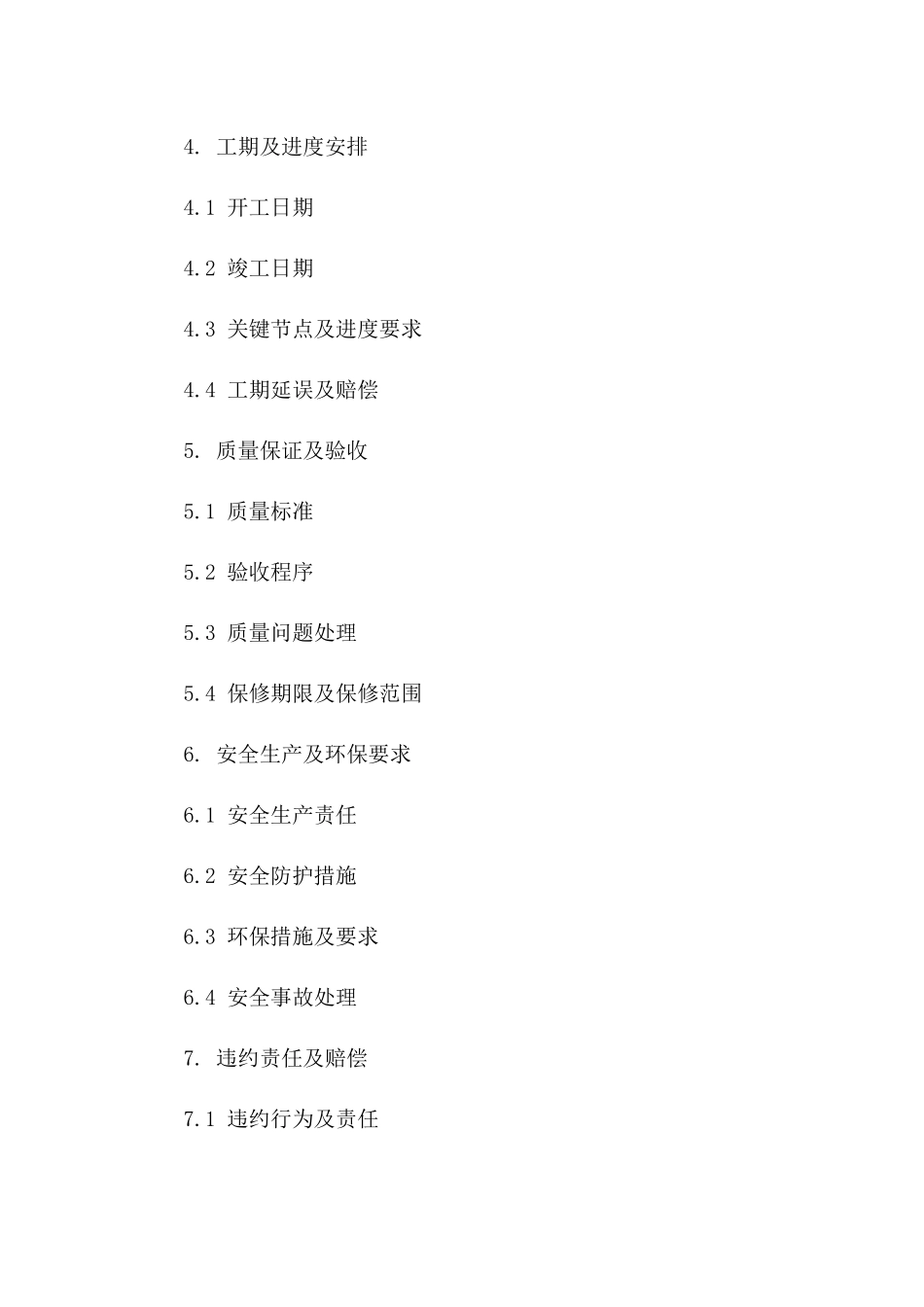 4. 工期及进度安排

4.1 开工日期

4.2 竣工日期

4.3 关键节点及进度要求

4.4 工期延误及赔偿

5. 质量保证及验收

5.1 质量标准

5.2 验收程序

5.3 质量问题处理

5.4 保修期限及保修范围

6. 安全生产及环保要求

6.1 安全生产责任

6.2 安全防护措施

6.3 环保措施及要求

6.4 安全事故处理

7. 违约责任及赔偿

7.1 违约行为及责任